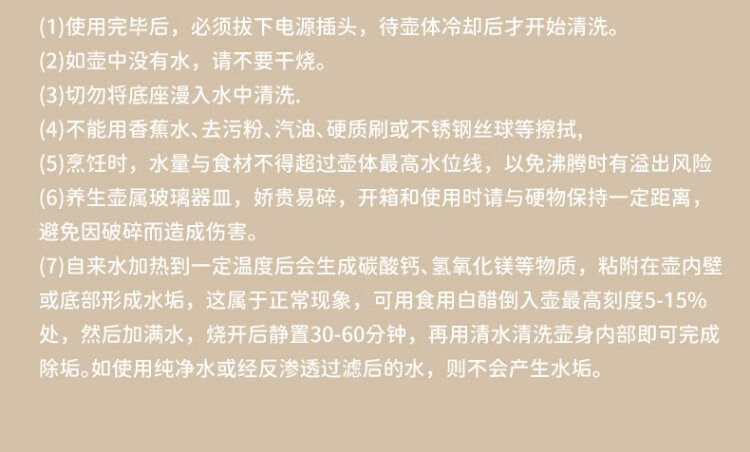 (1)使用完毕后，必须拔下电源插头，待壶体冷却后才开始清洗。
(2)如壶中没有水，请不要干烧。
(3)切勿将底座漫入水中清洗.
(4)不能用香蕉水、去污粉、汽油、硬质刷或不锈钢丝球等擦拭,
(5)烹饪时，水量与食材不得超过壶体最高水位线，以免沸腾时有溢出风险
(6)养生壶属玻璃器皿，娇贵易碎，开箱和使用时请与硬物保持一定距离，避免因破碎而造成伤害。
(7)自来水加热到一定温度后会生成碳酸钙、氢氧化镁等物质，粘附在壶内壁或底部形成水垢，这属于正常现象，可用食用白醋倒入壶最高刻度5-15%处，然后加满水，烧开后静置30-60分钟，再用清水清洗壶身内部即可完成除垢。如使用纯净水或经反渗透过滤后的水，则不会产生水垢。